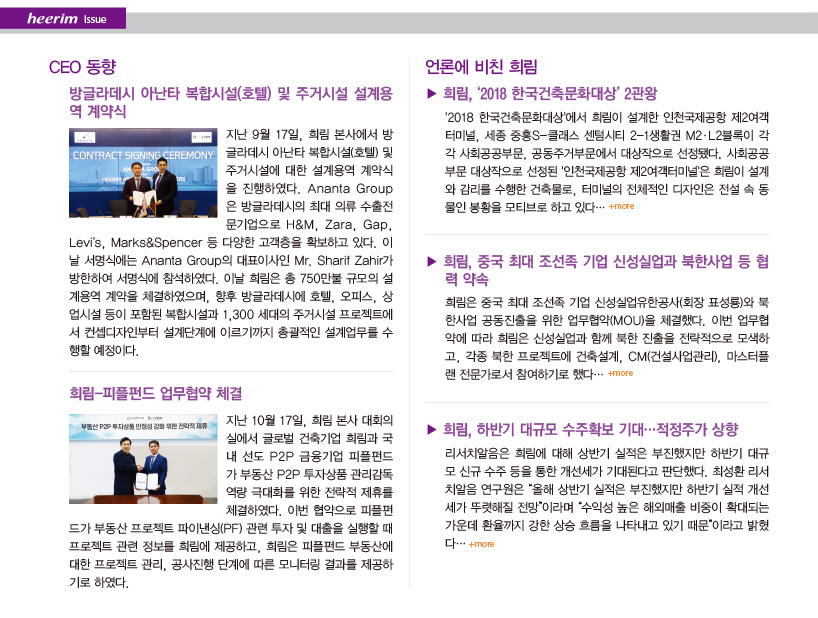 heerim Issue

CEO 동향

방글라데시 아난타 복합시설(호텔) 및 주거시설 설계용역 계약식

CONTRACT SIGNING CEREMONY

지난 9월 17일, 희림 본사에서 방글라데시 아난타 복합시설(호텔) 및 주거시설에 대한 설계용역 계약식을 진행하였다. Ananta Group은 방글라데시의 최대 의류 수출전문기업으로 H&M, Zara, Gap, Levi's, Marks&Spencer 등 다양한 고객층을 확보하고 있다. 이날 서명식에는 Ananta Group의 대표이사인 Mr. Sharif Zahir가 방한하여 서명식에 참석하였다. 이날 희림은 총 750만불 규모의 설계용역 계약을 체결하였으며, 향후 방글라데시에 호텔, 오피스, 상업시설 등이 포함된 복합시설과 1,300 세대의 주거시설 프로젝트에서 컨셉디자인부터 설계단계에 이르기까지 총괄적인 설계업무를 수행할 예정이다.

희림-피플펀드 업무협약 체결

부동산 P2P 투자상품 안정성 강화 위한 전략적 제휴

지난 10월 17일, 희림 본사 대회의실에서 글로벌 건축기업 희림과 국내 선도 P2P 금융기업 피플펀드가 부동산 P2P 투자상품 관리감독 역량 극대화를 위한 전략적 제휴를 체결하였다. 이번 협약으로 피플펀드가 부동산 프로젝트 파이낸싱(PF) 관련 투자 및 대출을 실행할 때 프로젝트 관련 정보를 희림에 제공하고, 희림은 피플펀드 부동산에 대한 프로젝트 관리, 공사진행 단계에 따른 모니터링 결과를 제공하기로 하였다.

언론에 비친 희림

▶ 희림, '2018 한국건축문화대상' 2관왕

'2018 한국건축문화대상'에서 희림이 설계한 인천국제공항 제2여객터미널, 세종 중흥S-클래스 센텀시티 2-1생활권 M2·L2블록이 각각 사회공공부문, 공동주거부문에서 대상작으로 선정됐다. 사회공공부문 대상작으로 선정된 '인천국제공항 제2여객터미널'은 희림이 설계와 감리를 수행한 건축물로, 터미널의 전체적인 디자인은 전설 속 동물인 봉황을 모티브로 하고 있다… +more

▶ 희림, 중국 최대 조선족 기업 신성실업과 북한사업 등 협력 약속

희림은 중국 최대 조선족 기업 신성실업유한공사(회장 표성룡)와 북한사업 공동진출을 위한 업무협약(MOU)을 체결했다. 이번 업무협약에 따라 희림은 신성실업과 함께 북한 진출을 전략적으로 모색하고, 각종 북한 프로젝트에 건축설계, CM(건설사업관리), 마스터플랜 전문가로서 참여하기로 했다… +more

▶ 희림, 하반기 대규모 수주확보 기대…적정주가 상향

리서치알음은 희림에 대해 상반기 실적은 부진했지만 하반기 대규모 신규 수주 등을 통한 개선세가 기대된다고 판단했다. 최성환 리서치알음 연구원은 "올해 상반기 실적은 부진했지만 하반기 실적 개선세가 뚜렷해질 전망"이라며 "수익성 높은 해외매출 비중이 확대되는 가운데 환율까지 강한 상승 흐름을 나타내고 있기 때문"이라고 밝혔다… +more